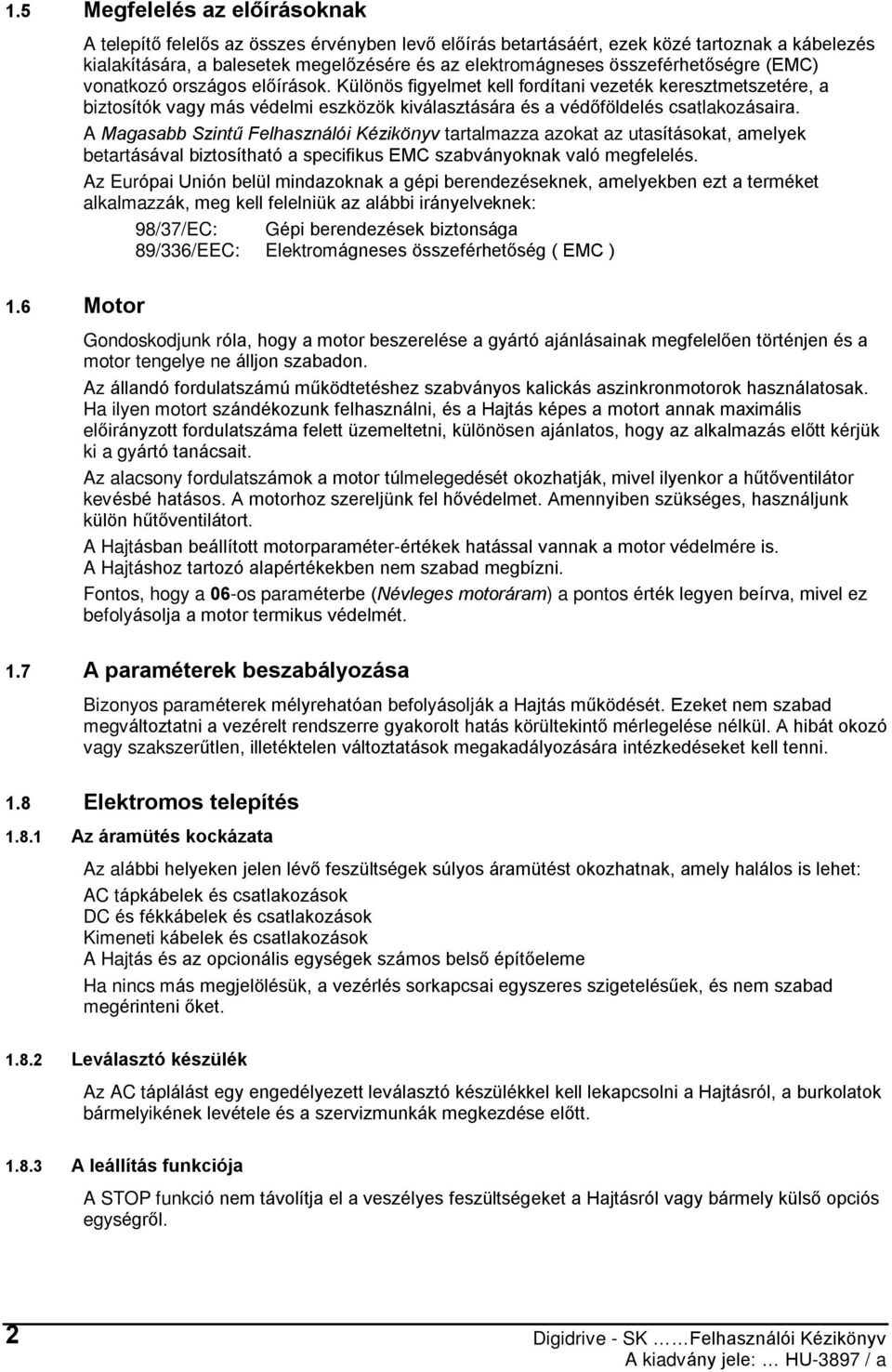 1.5 Megfelelés az előírásoknak

A telepítő felelős az összes érvényben levő előírás betartásáért, ezek közé tartoznak a kábelezés kialakítására, a balesetek megelőzésére és az elektromágneses összeférhetőségre (EMC) vonatkozó országos előírások. Különös figyelmet kell fordítani vezeték keresztmetszetére, a biztosítók vagy más védelmi eszközök kiválasztására és a védőföldelés csatlakozásaira.

A Magasabb Szintű Felhasználói Kézikönyv tartalmazza azokat az utasításokat, amelyek betartásával biztosítható a specifikus EMC szabványoknak való megfelelés.

Az Európai Unión belül mindazoknak a gépi berendezéseknek, amelyekben ezt a terméket alkalmazzák, meg kell felelniük az alábbi irányelveknek:

98/37/EC: Gépi berendezések biztonsága
89/336/EEC: Elektromágneses összeférhetőség ( EMC )

1.6 Motor

Gondoskodjunk róla, hogy a motor beszerelése a gyártó ajánlásainak megfelelően történjen és a motor tengelye ne álljon szabadon.

Az állandó fordulatszámú működtetéshez szabványos kalickás aszinkronmotorok használatosak. Ha ilyen motort szándékozunk felhasználni, és a Hajtás képes a motort annak maximális előirányzott fordulatszáma felett üzemeltetni, különösen ajánlatos, hogy az alkalmazás előtt kérjük ki a gyártó tanácsait.

Az alacsony fordulatszámok a motor túlmelegedését okozhatják, mivel ilyenkor a hűtőventilátor kevésbé hatásos. A motorhoz szereljünk fel hővédelmet. Amennyiben szükséges, használjunk külön hűtőventilátort.

A Hajtásban beállított motorparaméter-értékek hatással vannak a motor védelmére is. A Hajtáshoz tartozó alapértékekben nem szabad megbízni.

Fontos, hogy a 06-os paraméterbe (Névleges motoráram) a pontos érték legyen beírva, mivel ez befolyásolja a motor termikus védelmét.

1.7 A paraméterek beszabályozása

Bizonyos paraméterek mélyrehatóan befolyásolják a Hajtás működését. Ezeket nem szabad megváltoztatni a vezérelt rendszerre gyakorolt hatás körültekintő mérlegelése nélkül. A hibát okozó vagy szakszerűtlen, illetéktelen változtatások megakadályozására intézkedéseket kell tenni.

1.8 Elektromos telepítés

1.8.1 Az áramütés kockázata

Az alábbi helyeken jelen lévő feszültségek súlyos áramütést okozhatnak, amely halálos is lehet:

AC tápkábelek és csatlakozások
DC és fékkábelek és csatlakozások
Kimeneti kábelek és csatlakozások
A Hajtás és az opcionális egységek számos belső építőeleme

Ha nincs más megjelölésük, a vezérlés sorkapcsai egyszeres szigetelésűek, és nem szabad megérinteni őket.

1.8.2 Leválasztó készülék

Az AC táplálást egy engedélyezett leválasztó készülékkel kell lekapcsolni a Hajtásról, a burkolatok bármelyikének levétele és a szervizmunkák megkezdése előtt.

1.8.3 A leállítás funkciója

A STOP funkció nem távolítja el a veszélyes feszültségeket a Hajtásról vagy bármely külső opciós egységről.

2

Digidrive - SK ……Felhasználói Kézikönyv
A kiadvány jele: … HU-3897 / a